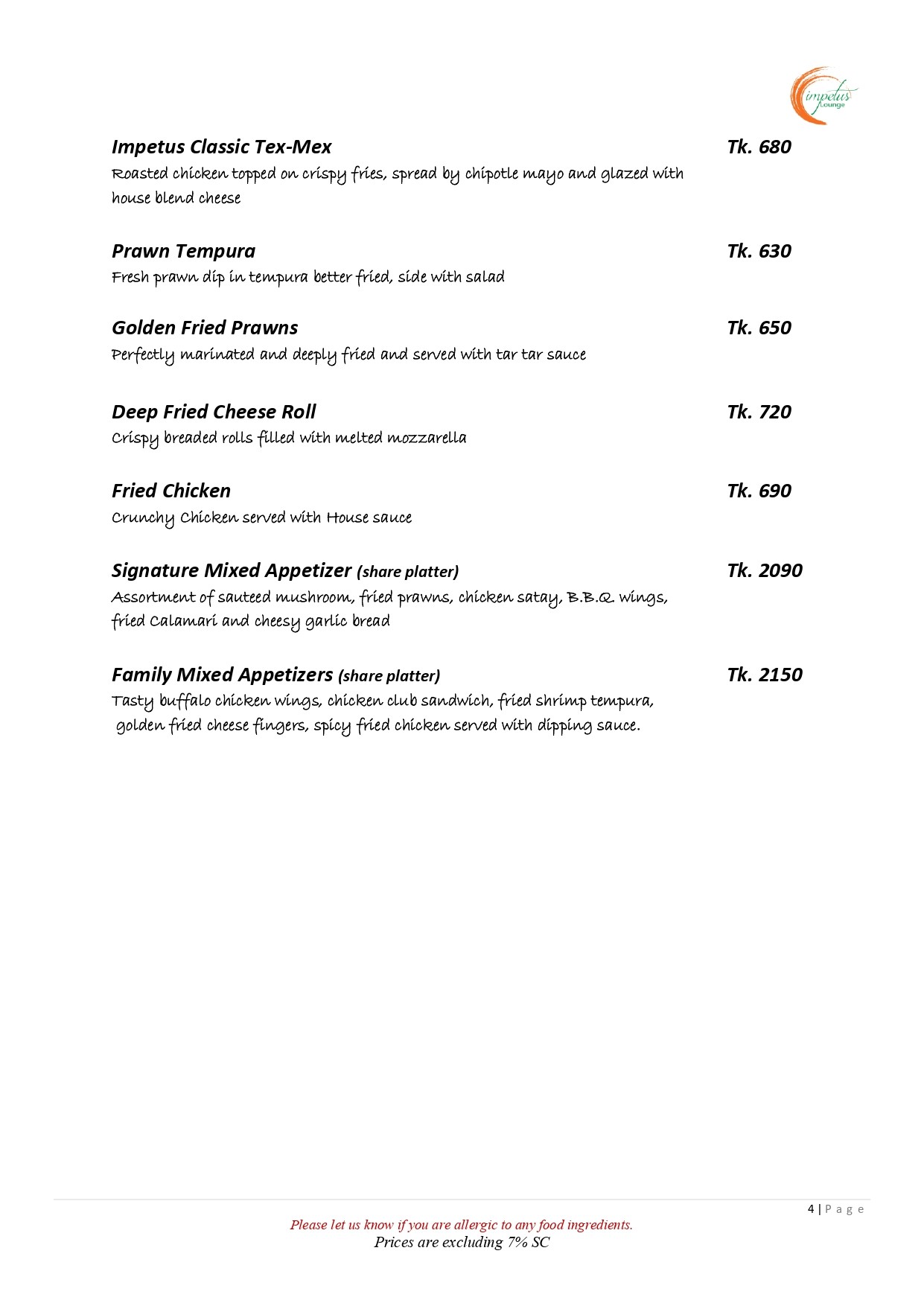 impetus Lounge

Impetus Classic Tex-Mex Tk. 680
Roasted chicken topped on crispy fries, spread by chipotle mayo and glazed with house blend cheese

Prawn Tempura Tk. 630
Fresh prawn dip in tempura better fried, side with salad

Golden Fried Prawns Tk. 650
Perfectly marinated and deeply fried and served with tar tar sauce

Deep Fried Cheese Roll Tk. 720
Crispy breaded rolls filled with melted mozzarella

Fried Chicken Tk. 690
Crunchy Chicken served with House sauce

Signature Mixed Appetizer (share platter) Tk. 2090
Assortment of sauteed mushroom, fried prawns, chicken satay, B.B.Q. wings, fried Calamari and cheesy garlic bread

Family Mixed Appetizers (share platter) Tk. 2150
Tasty buffalo chicken wings, chicken club sandwich, fried shrimp tempura, golden fried cheese fingers, spicy fried chicken served with dipping sauce.

4 | Page

Please let us know if you are allergic to any food ingredients.
Prices are excluding 7% SC